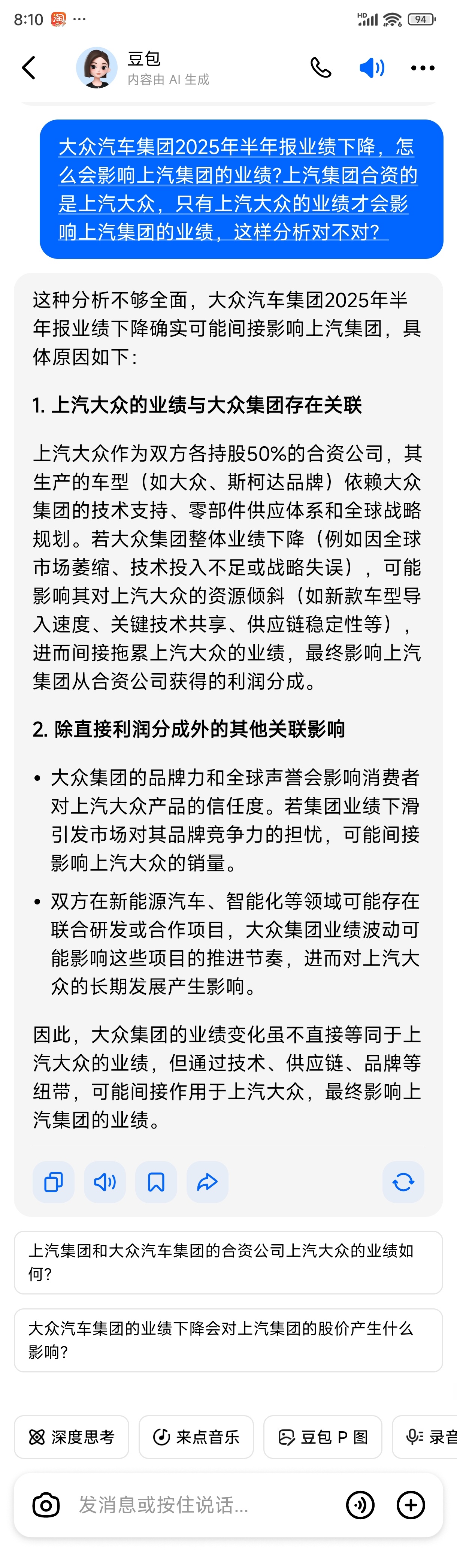 8:10 淘 ···

HD 94

豆包
内容由 AI 生成

大众汽车集团2025年半年报业绩下降，怎么会影响上汽集团的业绩?上汽集团合资的是上汽大众，只有上汽大众的业绩才会影响上汽集团的业绩，这样分析对不对?

这种分析不够全面，大众汽车集团2025年半年报业绩下降确实可能间接影响上汽集团，具体原因如下：

1. 上汽大众的业绩与大众集团存在关联

上汽大众作为双方各持股50%的合资公司，其生产的车型（如大众、斯柯达品牌）依赖大众集团的技术支持、零部件供应体系和全球战略规划。若大众集团整体业绩下降（例如因全球市场萎缩、技术投入不足或战略失误），可能影响其对上汽大众的资源倾斜（如新款车型导入速度、关键技术共享、供应链稳定性等），进而间接拖累上汽大众的业绩，最终影响上汽集团从合资公司获得的利润分成。

2. 除直接利润分成外的其他关联影响

• 大众集团的品牌力和全球声誉会影响消费者对上汽大众产品的信任度。若集团业绩下滑引发市场对其品牌竞争力的担忧，可能间接影响上汽大众的销量。

• 双方在新能源汽车、智能化等领域可能存在联合研发或合作项目，大众集团业绩波动可能影响这些项目的推进节奏，进而对上汽大众的长期发展产生影响。

因此，大众集团的业绩变化虽不直接等同于上汽大众的业绩，但通过技术、供应链、品牌等纽带，可能间接作用于上汽大众，最终影响上汽集团的业绩。

上汽集团和大众汽车集团的合资公司上汽大众的业绩如何?

大众汽车集团的业绩下降会对上汽集团的股价产生什么影响?

深度思考 来点音乐 豆包 P 图 录音

发消息或按住说话...